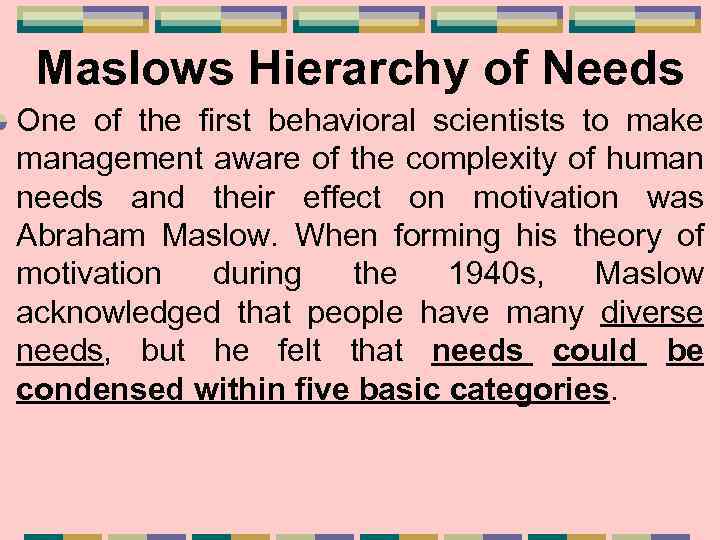 Maslows Hierarchy of Needs

One of the first behavioral scientists to make management aware of the complexity of human needs and their effect on motivation was Abraham Maslow. When forming his theory of motivation during the 1940s, Maslow acknowledged that people have many diverse needs, but he felt that needs could be condensed within five basic categories.